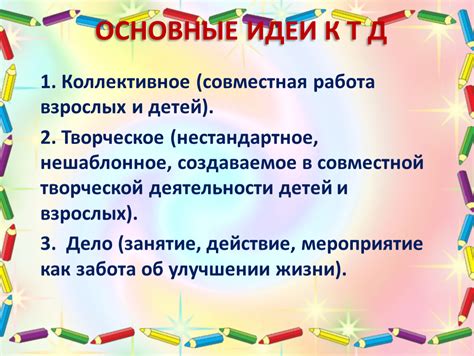 ОСНОВНЫЕ ИДЕИ К Т Д

1. Коллективное (совместная работа взрослых и детей).

2. Творческое (нестандартное, нешаблонное, создаваемое в совместной творческой деятельности детей и взрослых).

3.  Дело (занятие, действие, мероприятие как забота об улучшении жизни).